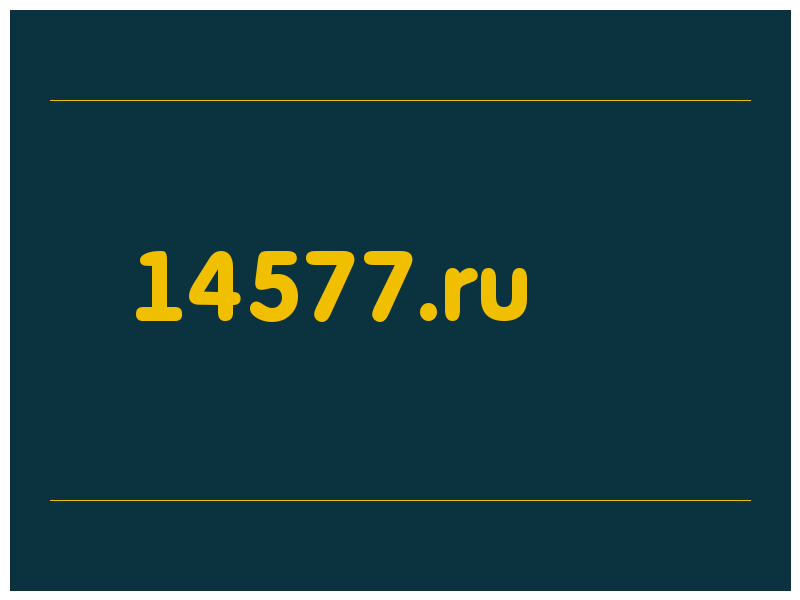 14577.ru